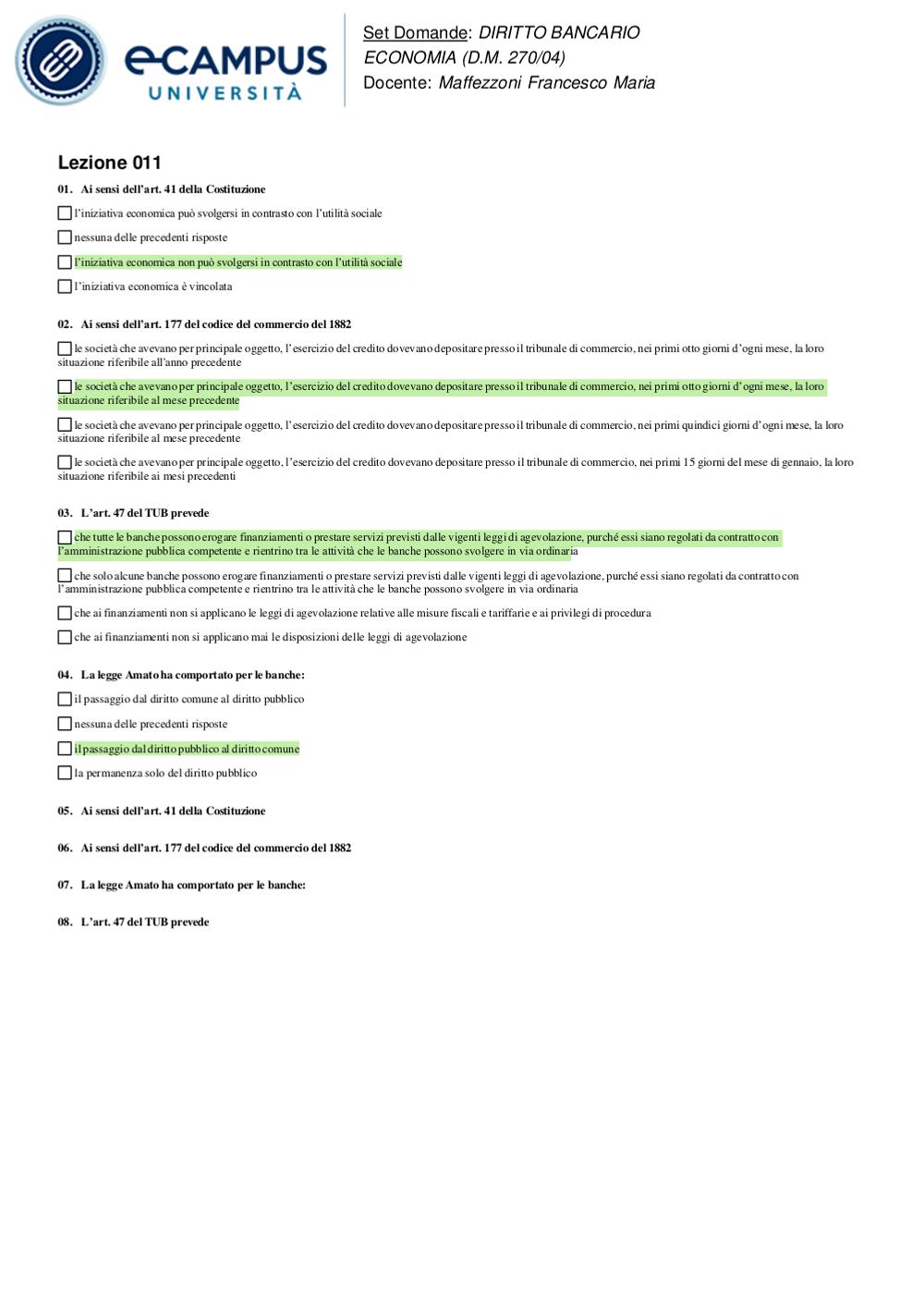 eCAMPUS
UNIVERSITÀ

Set Domande: DIRITTO BANCARIO
ECONOMIA (D.M. 270/04)
Docente: Maffezzoni Francesco Maria

Lezione 011

01. Ai sensi dell'art. 41 della Costituzione

l'iniziativa economica può svolgersi in contrasto con l'utilità sociale

nessuna delle precedenti risposte

l'iniziativa economica non può svolgersi in contrasto con l'utilità sociale

l'iniziativa economica è vincolata

02. Ai sensi dell'art. 177 del codice del commercio del 1882

le società che avevano per principale oggetto, l'esercizio del credito dovevano depositare presso il tribunale di commercio, nei primi otto giorni d'ogni mese, la loro situazione riferibile all'anno precedente

le società che avevano per principale oggetto, l'esercizio del credito dovevano depositare presso il tribunale di commercio, nei primi otto giorni d'ogni mese, la loro situazione riferibile al mese precedente

le società che avevano per principale oggetto, l'esercizio del credito dovevano depositare presso il tribunale di commercio, nei primi quindici giorni d'ogni mese, la loro situazione riferibile al mese precedente

le società che avevano per principale oggetto, l'esercizio del credito dovevano depositare presso il tribunale di commercio, nei primi 15 giorni del mese di gennaio, la loro situazione riferibile ai mesi precedenti

03. L'art. 47 del TUB prevede

che tutte le banche possono erogare finanziamenti o prestare servizi previsti dalle vigenti leggi di agevolazione, purché essi siano regolati da contratto con l'amministrazione pubblica competente e rientrino tra le attività che le banche possono svolgere in via ordinaria

che solo alcune banche possono erogare finanziamenti o prestare servizi previsti dalle vigenti leggi di agevolazione, purché essi siano regolati da contratto con l'amministrazione pubblica competente e rientrino tra le attività che le banche possono svolgere in via ordinaria

che ai finanziamenti non si applicano le leggi di agevolazione relative alle misure fiscali e tariffarie e ai privilegi di procedura

che ai finanziamenti non si applicano mai le disposizioni delle leggi di agevolazione

04. La legge Amato ha comportato per le banche:

il passaggio dal diritto comune al diritto pubblico

nessuna delle precedenti risposte

il passaggio dal diritto pubblico al diritto comune

la permanenza solo del diritto pubblico

05. Ai sensi dell'art. 41 della Costituzione

06. Ai sensi dell'art. 177 del codice del commercio del 1882

07. La legge Amato ha comportato per le banche:

08. L'art. 47 del TUB prevede